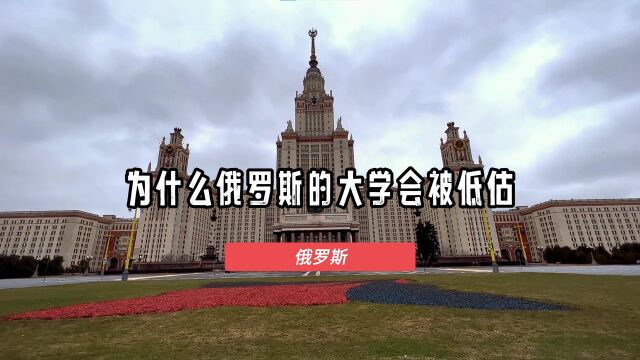 为什么俄罗斯的大学会被低估

俄罗斯